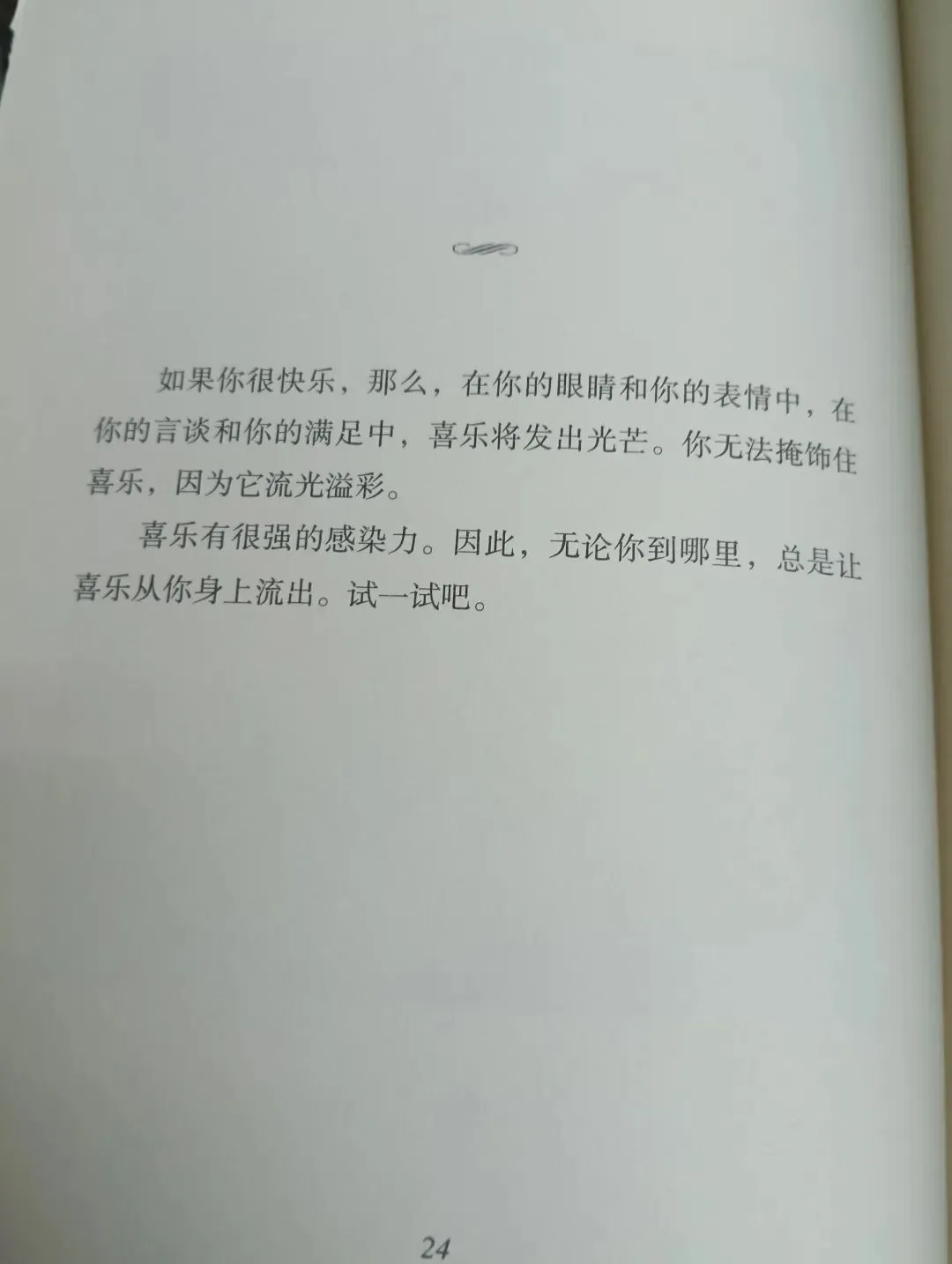 如果你很快乐，那么，在你的眼睛和你的表情中，在你的言谈和你的满足中，喜乐将发出光芒。你无法掩饰住喜乐，因为它流光溢彩。

喜乐有很强的感染力。因此，无论你到哪里，总是让喜乐从你身上流出。试一试吧。

24